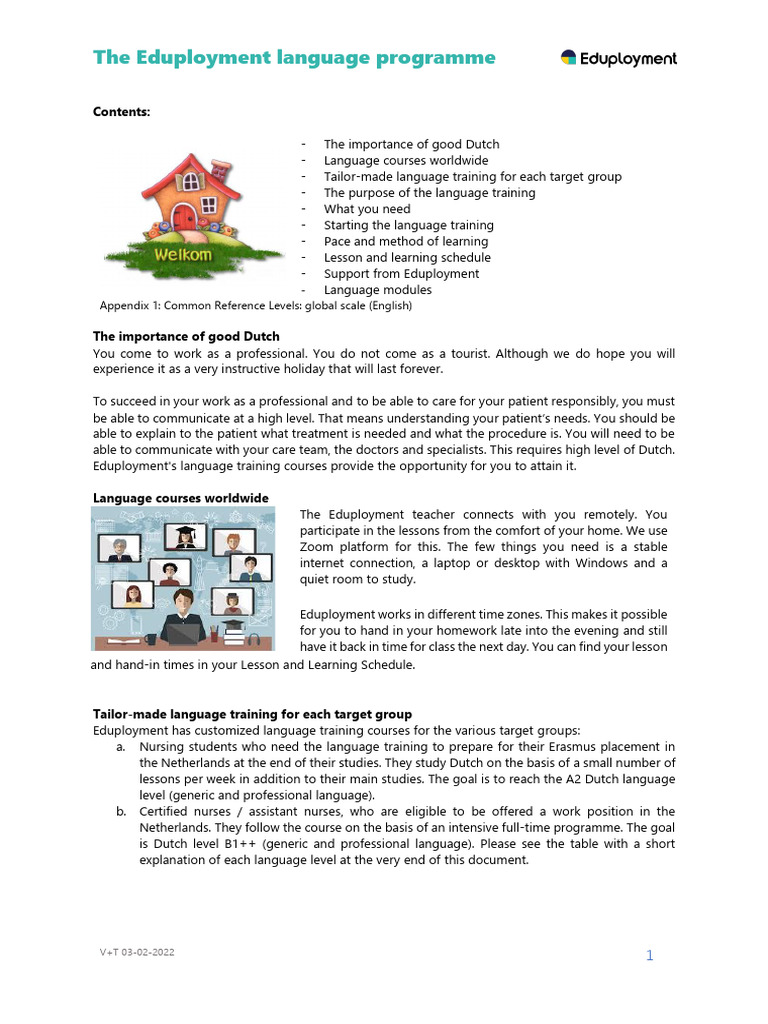 The Eduployment language programme

Eduployment

Contents:

Welkom

- The importance of good Dutch
- Language courses worldwide
- Tailor-made language training for each target group
- The purpose of the language training
- What you need
- Starting the language training
- Pace and method of learning
- Lesson and learning schedule
- Support from Eduployment
- Language modules

Appendix 1: Common Reference Levels: global scale (English)

The importance of good Dutch
You come to work as a professional. You do not come as a tourist. Although we do hope you will experience it as a very instructive holiday that will last forever.

To succeed in your work as a professional and to be able to care for your patient responsibly, you must be able to communicate at a high level. That means understanding your patient's needs. You should be able to explain to the patient what treatment is needed and what the procedure is. You will need to be able to communicate with your care team, the doctors and specialists. This requires high level of Dutch. Eduployment's language training courses provide the opportunity for you to attain it.

Language courses worldwide
The Eduployment teacher connects with you remotely. You participate in the lessons from the comfort of your home. We use Zoom platform for this. The few things you need is a stable internet connection, a laptop or desktop with Windows and a quiet room to study.

Eduployment works in different time zones. This makes it possible for you to hand in your homework late into the evening and still have it back in time for class the next day. You can find your lesson and hand-in times in your Lesson and Learning Schedule.

Tailor-made language training for each target group
Eduployment has customized language training courses for the various target groups:
a. Nursing students who need the language training to prepare for their Erasmus placement in the Netherlands at the end of their studies. They study Dutch on the basis of a small number of lessons per week in addition to their main studies. The goal is to reach the A2 Dutch language level (generic and professional language).
b. Certified nurses / assistant nurses, who are eligible to be offered a work position in the Netherlands. They follow the course on the basis of an intensive full-time programme. The goal is Dutch level B1++ (generic and professional language). Please see the table with a short explanation of each language level at the very end of this document.

V+T 03-02-2022

1